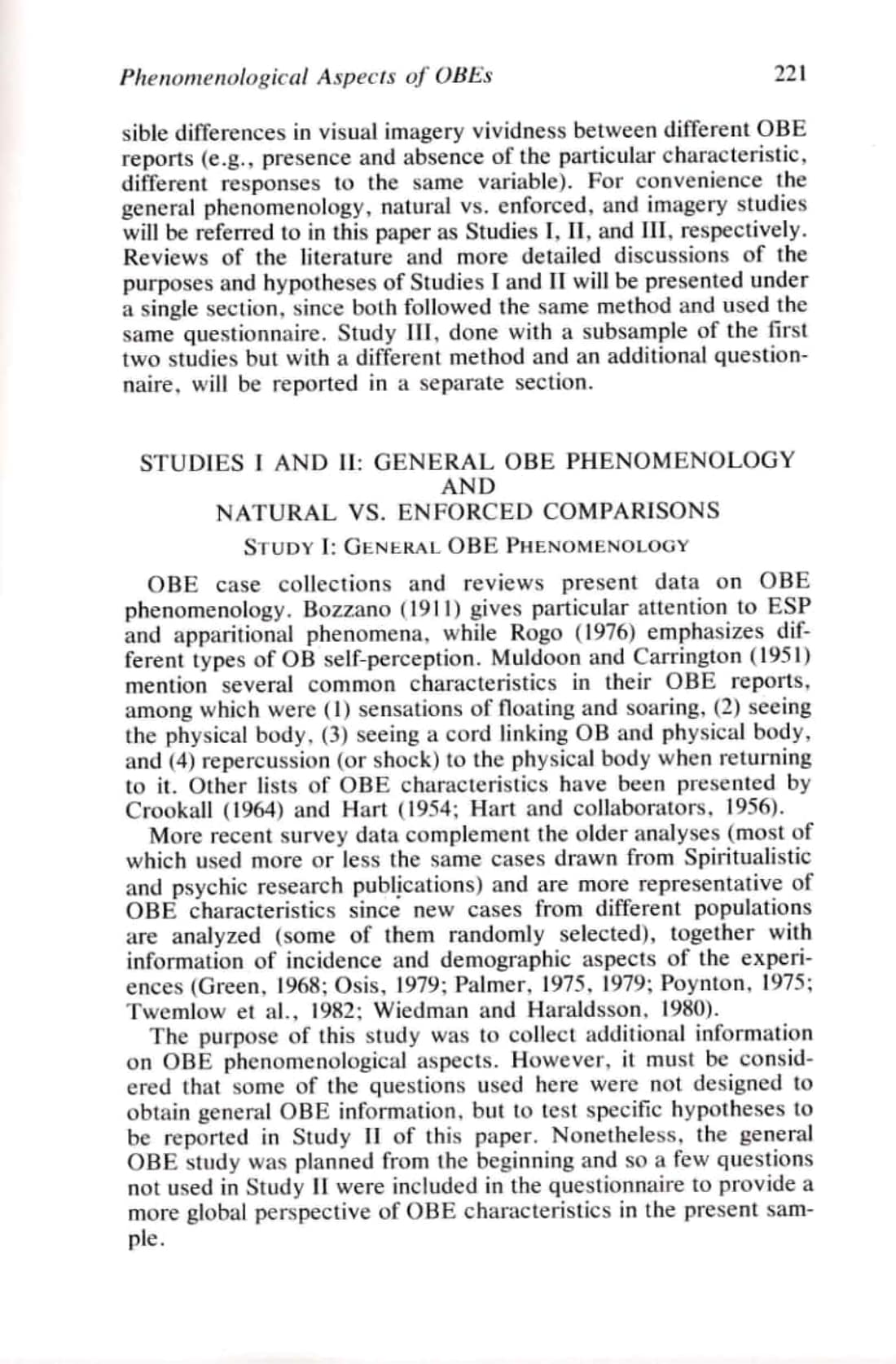 Phenomenological Aspects of OBEs 221

sible differences in visual imagery vividness between different OBE reports (e.g., presence and absence of the particular characteristic, different responses to the same variable). For convenience the general phenomenology, natural vs. enforced, and imagery studies will be referred to in this paper as Studies I, II, and III, respectively. Reviews of the literature and more detailed discussions of the purposes and hypotheses of Studies I and II will be presented under a single section, since both followed the same method and used the same questionnaire. Study III, done with a subsample of the first two studies but with a different method and an additional questionnaire, will be reported in a separate section.

STUDIES I AND II: GENERAL OBE PHENOMENOLOGY
AND
NATURAL VS. ENFORCED COMPARISONS

STUDY I: GENERAL OBE PHENOMENOLOGY

OBE case collections and reviews present data on OBE phenomenology. Bozzano (1911) gives particular attention to ESP and apparitional phenomena, while Rogo (1976) emphasizes different types of OB self-perception. Muldoon and Carrington (1951) mention several common characteristics in their OBE reports, among which were (1) sensations of floating and soaring, (2) seeing the physical body, (3) seeing a cord linking OB and physical body, and (4) repercussion (or shock) to the physical body when returning to it. Other lists of OBE characteristics have been presented by Crookall (1964) and Hart (1954; Hart and collaborators, 1956).

More recent survey data complement the older analyses (most of which used more or less the same cases drawn from Spiritualistic and psychic research publications) and are more representative of OBE characteristics since new cases from different populations are analyzed (some of them randomly selected), together with information of incidence and demographic aspects of the experiences (Green, 1968; Osis, 1979; Palmer, 1975, 1979; Poynton, 1975; Twemlow et al., 1982; Wiedman and Haraldsson, 1980).

The purpose of this study was to collect additional information on OBE phenomenological aspects. However, it must be considered that some of the questions used here were not designed to obtain general OBE information, but to test specific hypotheses to be reported in Study II of this paper. Nonetheless, the general OBE study was planned from the beginning and so a few questions not used in Study II were included in the questionnaire to provide a more global perspective of OBE characteristics in the present sample.